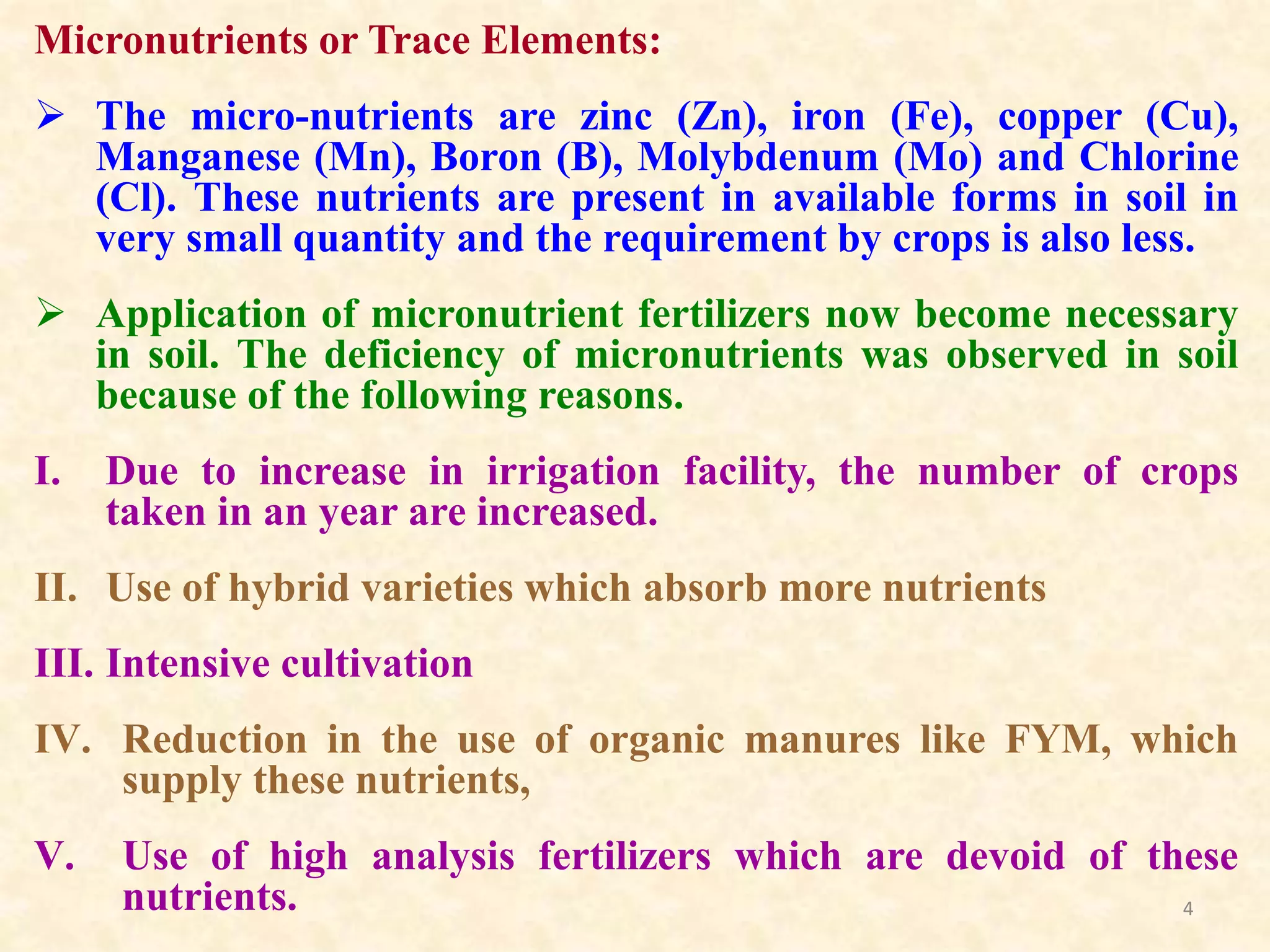 Micronutrients or Trace Elements:

➢ The micro-nutrients are zinc (Zn), iron (Fe), copper (Cu), Manganese (Mn), Boron (B), Molybdenum (Mo) and Chlorine (Cl). These nutrients are present in available forms in soil in very small quantity and the requirement by crops is also less.

➢ Application of micronutrient fertilizers now become necessary in soil. The deficiency of micronutrients was observed in soil because of the following reasons.

I. Due to increase in irrigation facility, the number of crops taken in an year are increased.

II. Use of hybrid varieties which absorb more nutrients

III. Intensive cultivation

IV. Reduction in the use of organic manures like FYM, which supply these nutrients,

V. Use of high analysis fertilizers which are devoid of these nutrients.

4